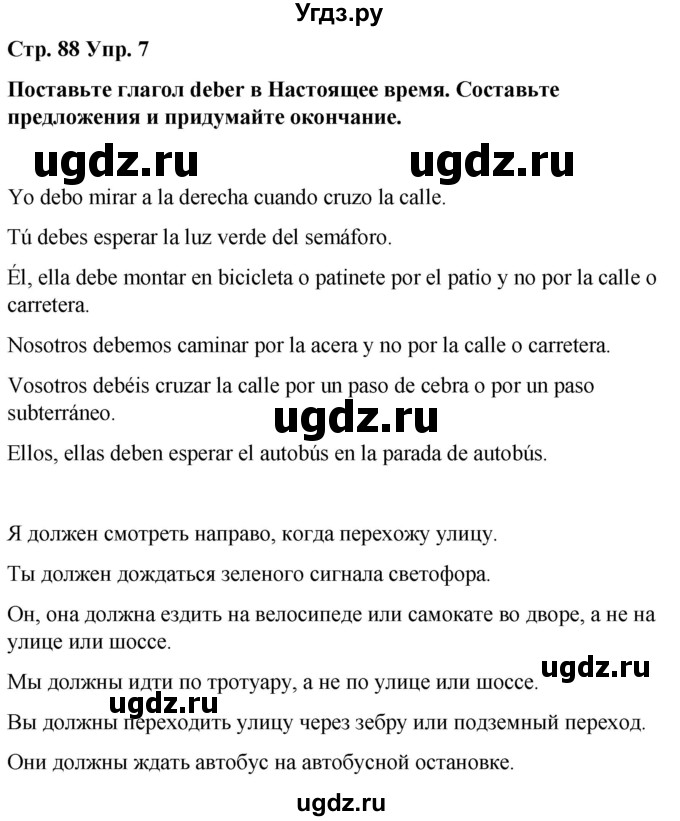 Угдз.ру

Стр. 88 Упр. 7

Поставьте глагол deber в Настоящее время. Составьте предложения и придумайте окончание.

ugdz.ru ugdz.ru

Yo debo mirar a la derecha cuando cruzo la calle.

Tú debes esperar la luz verde del semáforo.

Él, ella debe montar en bicicleta o patinete por el patio y no por la calle o carretera.

Nosotros debemos caminar por la acera y no por la calle o carretera.

Vosotros debéis cruzar la calle por un paso de cebra o por un paso subterráneo.

ugdz.ru

Ellos, ellas deben esperar el autobús en la parada de autobús.

Я должен смотреть направо, когда перехожу улицу.

Ты должен дождаться зеленого сигнала светофора.

Он, она должна ездить на велосипеде или самокате во дворе, а не на улице или шоссе.

ugdz.ru

Мы должны идти по тротуару, а не по улице или шоссе.

ugdz.ru

Вы должны переходить улицу через зебру или подземный переход.

Они должны ждать автобус на автобусной остановке.

ugdz.ru